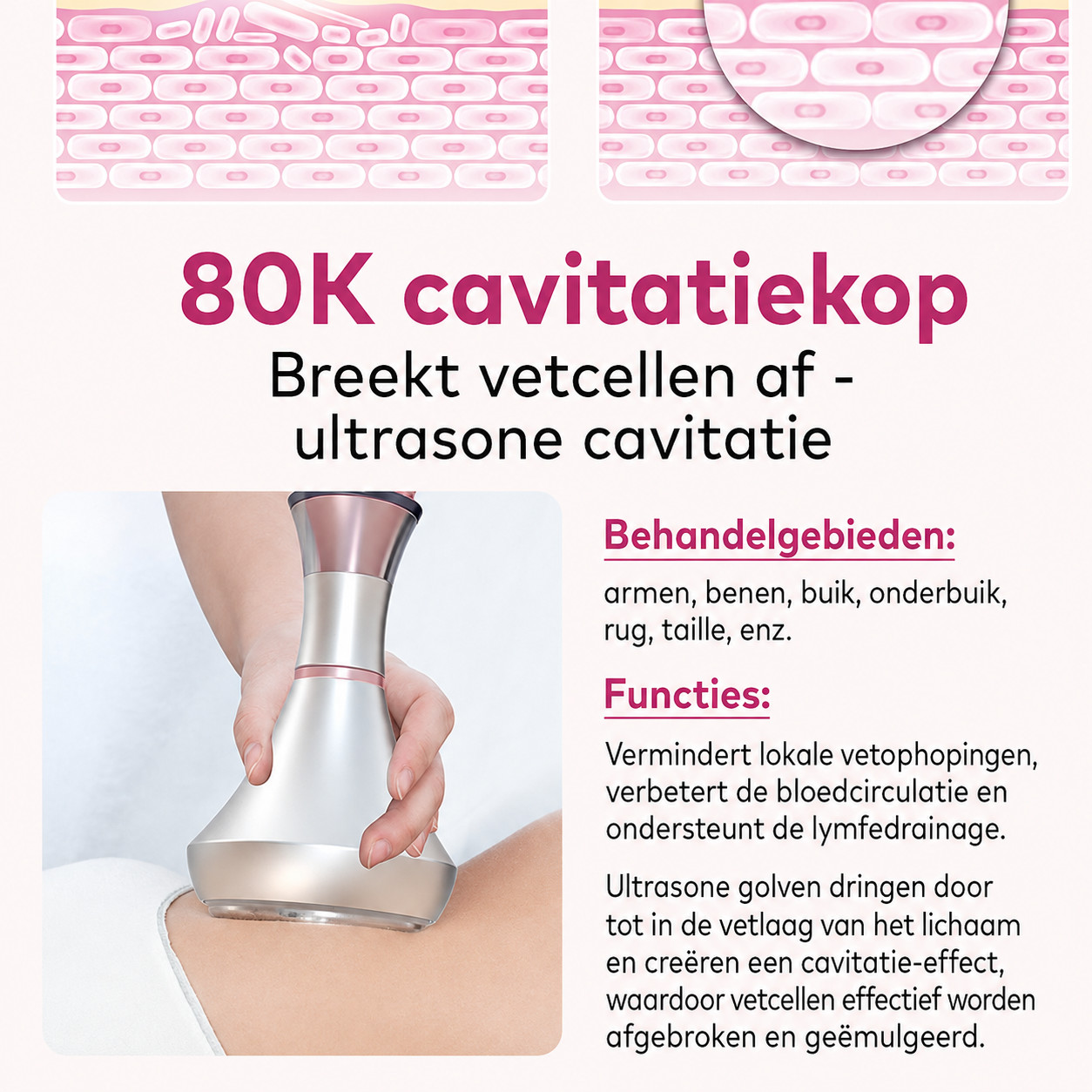 80K cavitatiekop

Breekt vetcellen af - ultrasone cavitatie

Behandelgebieden:

armen, benen, buik, onderbuik, rug, taille, enz.

Functies:

Vermindert lokale vetophopingen, verbetert de bloedcirculatie en ondersteunt de lymfedrainage.

Ultrasone golven dringen door tot in de vetlaag van het lichaam en creëren een cavitatie-effect, waardoor vetcellen effectief worden afgebroken en geëmulgeerd.